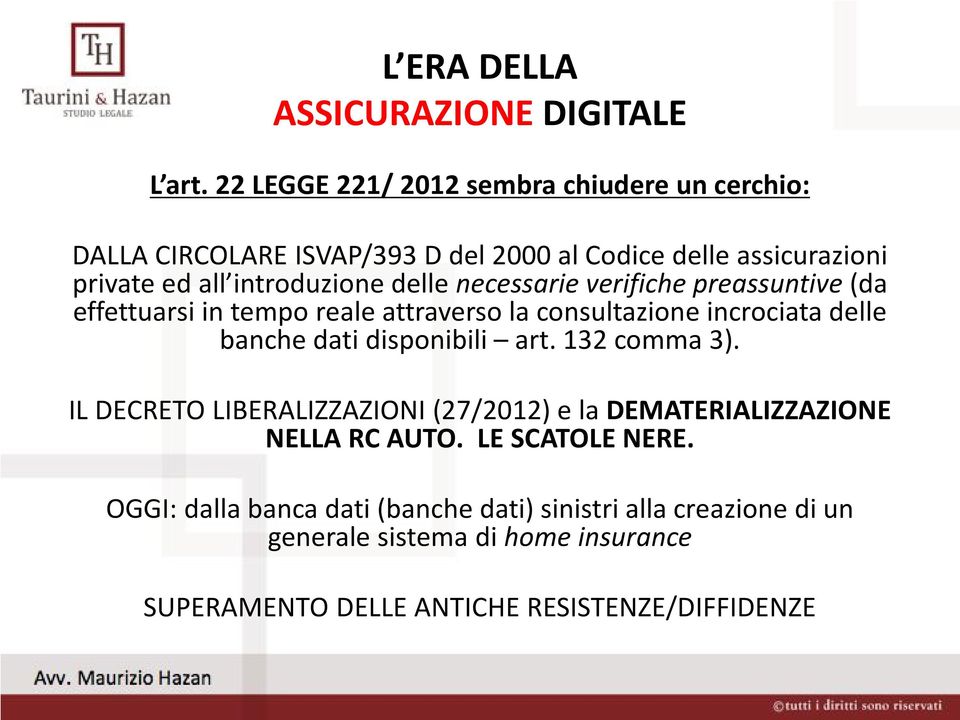 TH
Taurini & Hazan
STUDIO LEGALE

L'ERA DELLA
ASSICURAZIONE DIGITALE

L'art. 22 LEGGE 221/ 2012 sembra chiudere un cerchio:

DALLA CIRCOLARE ISVAP/393 D del 2000 al Codice delle assicurazioni private ed all'introduzione delle necessarie verifiche preassuntive (da effettuarsi in tempo reale attraverso la consultazione incrociata delle banche dati disponibili – art. 132 comma 3).

IL DECRETO LIBERALIZZAZIONI (27/2012) e la DEMATERIALIZZAZIONE NELLA RC AUTO. LE SCATOLE NERE.

OGGI: dalla banca dati (banche dati) sinistri alla creazione di un generale sistema di home insurance

SUPERAMENTO DELLE ANTICHE RESISTENZE/DIFFIDENZE

Avv. Maurizio Hazan

©tutti i diritti sono riservati